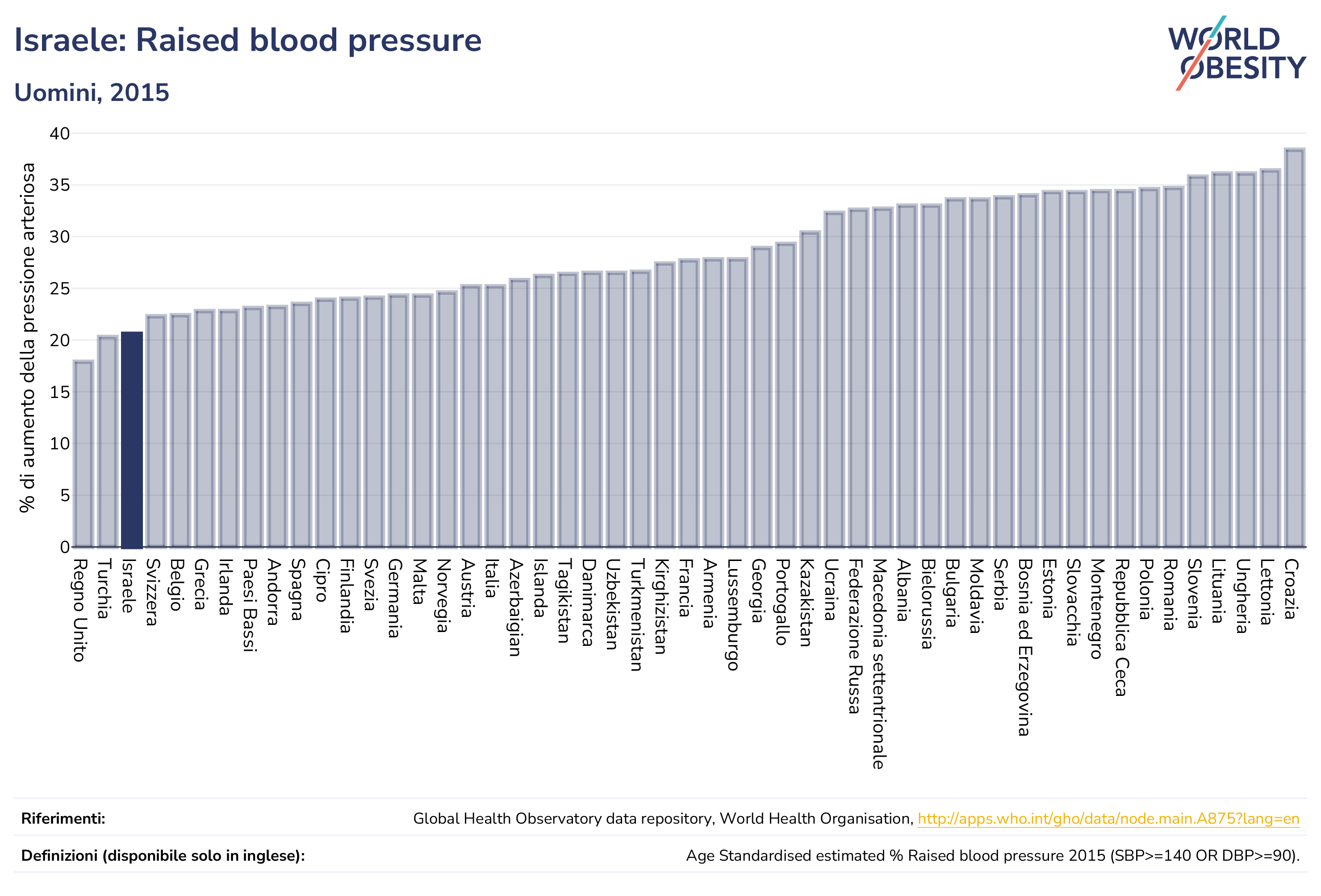 Israele: Raised blood pressure

Uomini, 2015

WORLD OBESITY

% di aumento della pressione arteriosa

40
35
30
25
20
15
10
5
0

Regno Unito
Turchia
Israele
Svizzera
Belgio
Grecia
Irlanda
Paesi Bassi
Andorra
Spagna
Cipro
Finlandia
Svezia
Germania
Malta
Norvegia
Austria
Italia
Azerbaigian
Islanda
Tagikistan
Danimarca
Uzbekistan
Turkmenistan
Kirghizistan
Francia
Armenia
Lussemburgo
Georgia
Portogallo
Kazakistan
Ucraina
Federazione Russa
Macedonia settentrionale
Albania
Bielorussia
Bulgaria
Moldavia
Serbia
Bosnia ed Erzegovina
Estonia
Slovacchia
Montenegro
Repubblica Ceca
Polonia
Romania
Slovenia
Lituania
Ungheria
Lettonia
Croazia

Riferimenti: Global Health Observatory data repository, World Health Organisation, http://apps.who.int/gho/data/node.main.A875?lang=en

Definizioni (disponibile solo in inglese): Age Standardised estimated % Raised blood pressure 2015 (SBP>=140 OR DBP>=90).